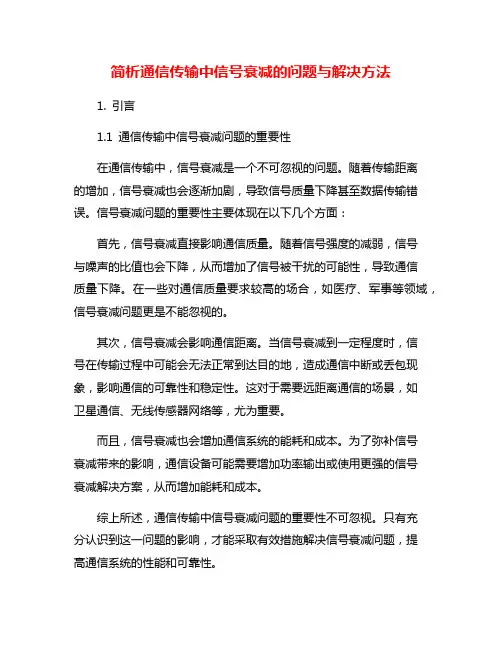 简析通信传输中信号衰减的问题与解决方法

1. 引言

1.1 通信传输中信号衰减问题的重要性

在通信传输中，信号衰减是一个不可忽视的问题。随着传输距离的增加，信号衰减也会逐渐加剧，导致信号质量下降甚至数据传输错误。信号衰减问题的重要性主要体现在以下几个方面：

首先，信号衰减直接影响通信质量。随着信号强度的减弱，信号与噪声的比值也会下降，从而增加了信号被干扰的可能性，导致通信质量下降。在一些对通信质量要求较高的场合，如医疗、军事等领域，信号衰减问题更是不能忽视的。

其次，信号衰减会影响通信距离。当信号衰减到一定程度时，信号在传输过程中可能会无法正常到达目的地，造成通信中断或丢包现象，影响通信的可靠性和稳定性。这对于需要远距离通信的场景，如卫星通信、无线传感器网络等，尤为重要。

而且，信号衰减也会增加通信系统的能耗和成本。为了弥补信号衰减带来的影响，通信设备可能需要增加功率输出或使用更强的信号衰减解决方案，从而增加能耗和成本。

综上所述，通信传输中信号衰减问题的重要性不可忽视。只有充分认识到这一问题的影响，才能采取有效措施解决信号衰减问题，提高通信系统的性能和可靠性。